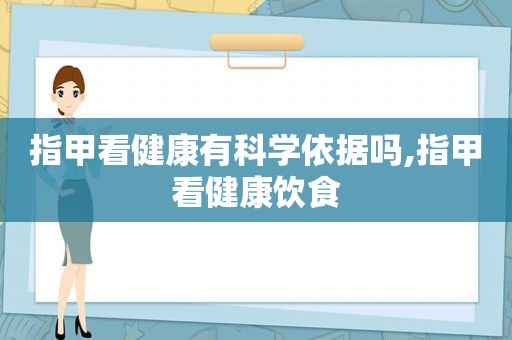 指甲看健康有科学依据吗,指甲看健康饮食